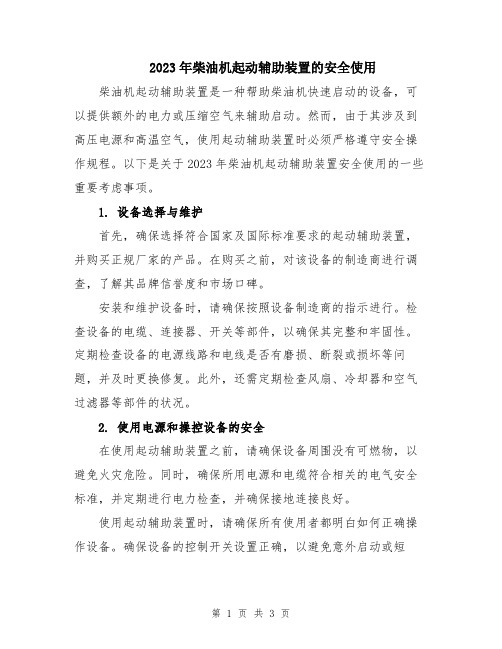 2023年柴油机起动辅助装置的安全使用

柴油机起动辅助装置是一种帮助柴油机快速启动的设备，可以提供额外的电力或压缩空气来辅助启动。然而，由于其涉及到高压电源和高温空气，使用起动辅助装置时必须严格遵守安全操作规程。以下是关于2023年柴油机起动辅助装置安全使用的一些重要考虑事项。

1. 设备选择与维护

首先，确保选择符合国家及国际标准要求的起动辅助装置，并购买正规厂家的产品。在购买之前，对该设备的制造商进行调查，了解其品牌信誉度和市场口碑。

安装和维护设备时，请确保按照设备制造商的指示进行。检查设备的电缆、连接器、开关等部件，以确保其完整和牢固性。定期检查设备的电源线路和电线是否有磨损、断裂或损坏等问题，并及时更换修复。此外，还需定期检查风扇、冷却器和空气过滤器等部件的状况。

2. 使用电源和操控设备的安全

在使用起动辅助装置之前，请确保设备周围没有可燃物，以避免火灾危险。同时，确保所用电源和电缆符合相关的电气安全标准，并定期进行电力检查，并确保接地连接良好。

使用起动辅助装置时，请确保所有使用者都明白如何正确操作设备。确保设备的控制开关设置正确，以避免意外启动或短

第 1 页 共 3 页